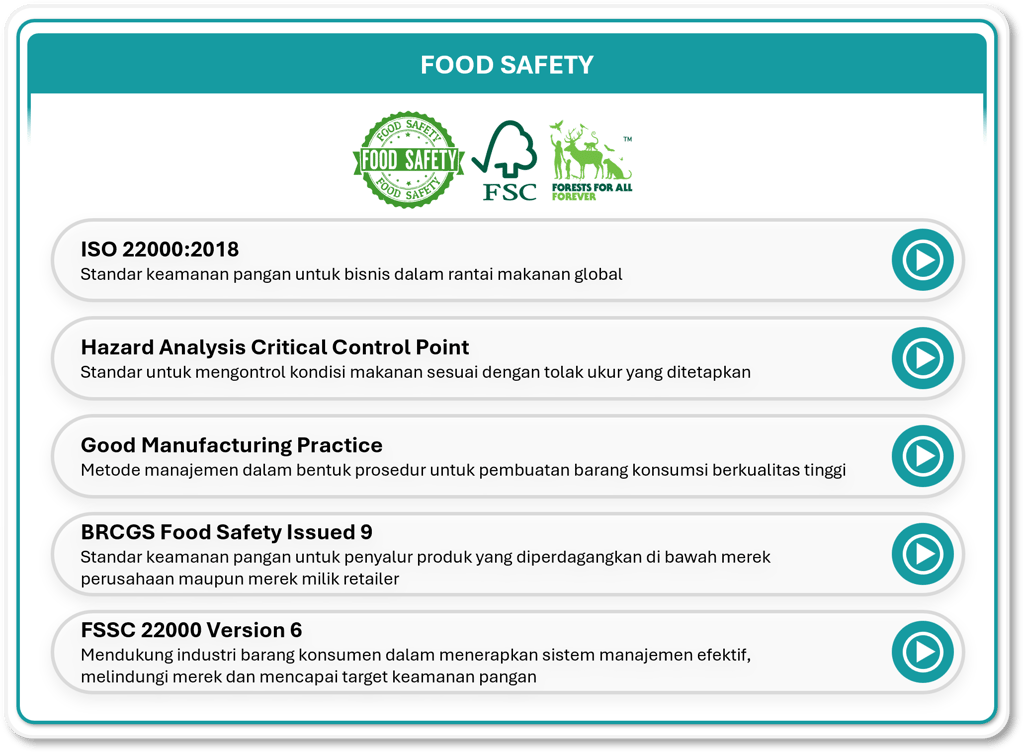 FOOD SAFETY

FOOD SAFETY
FOOD SAFETY
FOOD SAFETY

FSC

FORESTS FOR ALL FOREVER
™

ISO 22000:2018
Standar keamanan pangan untuk bisnis dalam rantai makanan global

Hazard Analysis Critical Control Point
Standar untuk mengontrol kondisi makanan sesuai dengan tolak ukur yang ditetapkan

Good Manufacturing Practice
Metode manajemen dalam bentuk prosedur untuk pembuatan barang konsumsi berkualitas tinggi

BRCGS Food Safety Issued 9
Standar keamanan pangan untuk penyalur produk yang diperdagangkan di bawah merek perusahaan maupun merek milik retailer

FSSC 22000 Version 6
Mendukung industri barang konsumen dalam menerapkan sistem manajemen efektif, melindungi merek dan mencapai target keamanan pangan